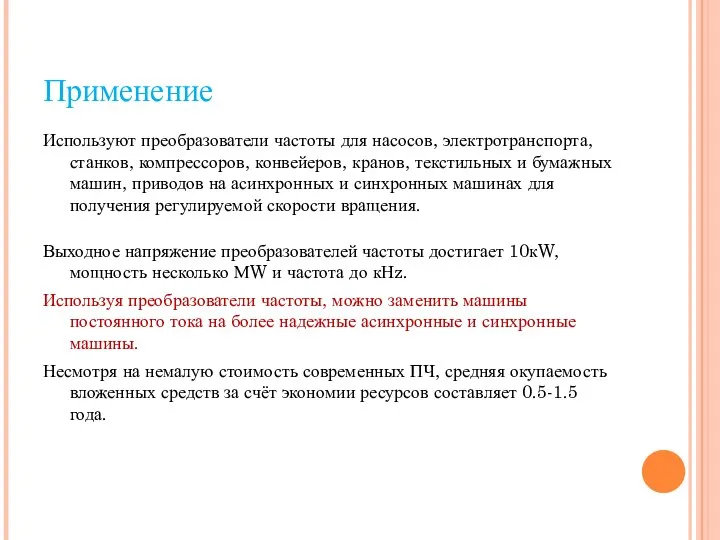 Применение

Используют преобразователи частоты для насосов, электротранспорта, станков, компрессоров, конвейеров, кранов, текстильных и бумажных машин, приводов на асинхронных и синхронных машинах для получения регулируемой скорости вращения.

Выходное напряжение преобразователей частоты достигает 10кW, мощность несколько MW и частота до кHz.

Используя преобразователи частоты, можно заменить машины постоянного тока на более надежные асинхронные и синхронные машины.

Несмотря на немалую стоимость современных ПЧ, средняя окупаемость вложенных средств за счёт экономии ресурсов составляет 0.5-1.5 года.